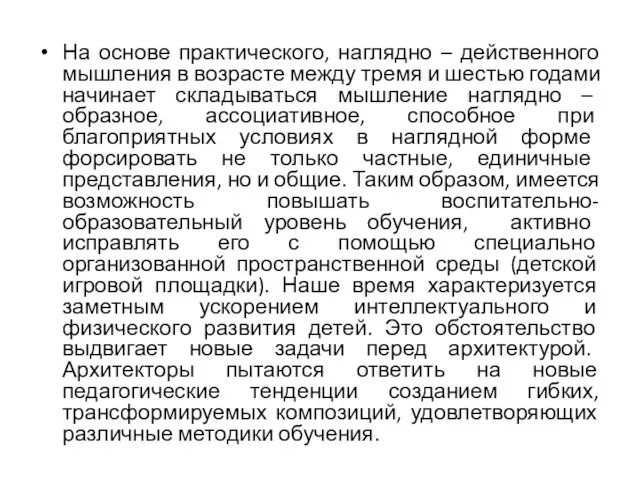 • На основе практического, наглядно – действенного мышления в возрасте между тремя и шестью годами начинает складываться мышление наглядно – образное, ассоциативное, способное при благоприятных условиях в наглядной форме форсировать не только частные, единичные представления, но и общие. Таким образом, имеется возможность повышать воспитательно-образовательный уровень обучения, активно исправлять его с помощью специально организованной пространственной среды (детской игровой площадки). Наше время характеризуется заметным ускорением интеллектуального и физического развития детей. Это обстоятельство выдвигает новые задачи перед архитектурой. Архитекторы пытаются ответить на новые педагогические тенденции созданием гибких, трансформируемых композиций, удовлетворяющих различные методики обучения.